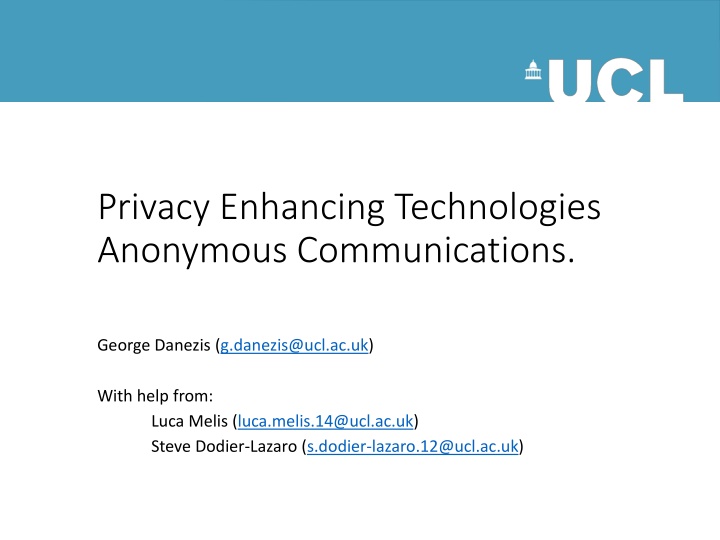 UCL

Privacy Enhancing Technologies
Anonymous Communications.

George Danezis (g.danezis@ucl.ac.uk)

With help from:
Luca Melis (luca.melis.14@ucl.ac.uk)
Steve Dodier-Lazaro (s.dodier-lazaro.12@ucl.ac.uk)